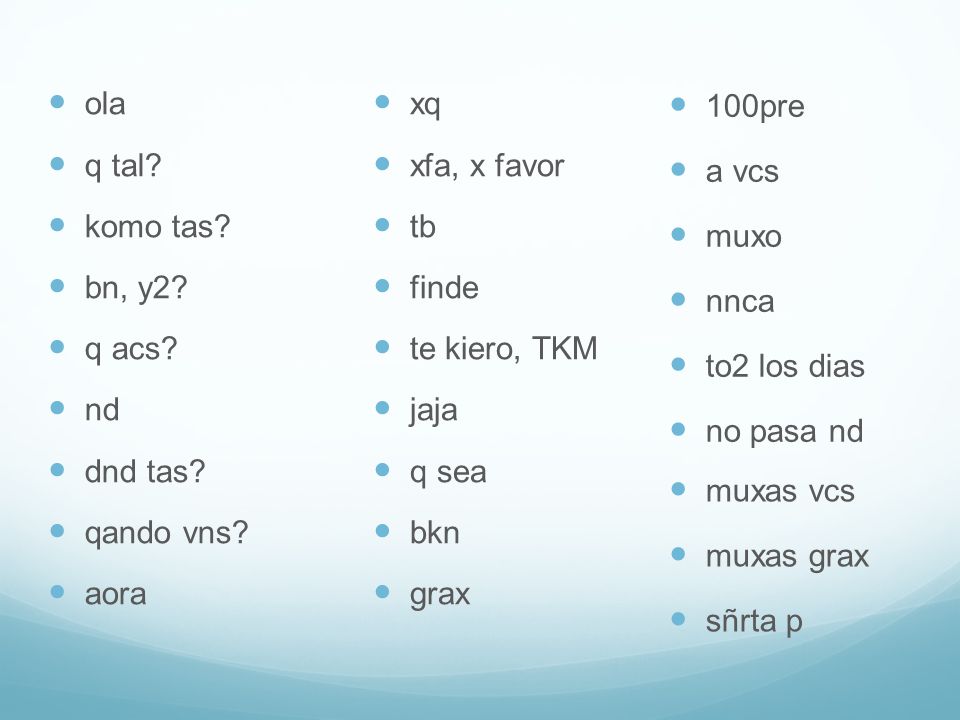 - ola
- q tal?
- komo tas?
- bn, y2?
- q acs?
- nd
- dnd tas?
- qando vns?
- aora

- xq
- xfa, x favor
- tb
- finde
- te kiero, TKM
- jaja
- q sea
- bkn
- grax

- 100pre
- a vcs
- muxo
- nnca
- to2 los dias
- no pasa nd
- muxas vcs
- muxas grax
- sñrta p